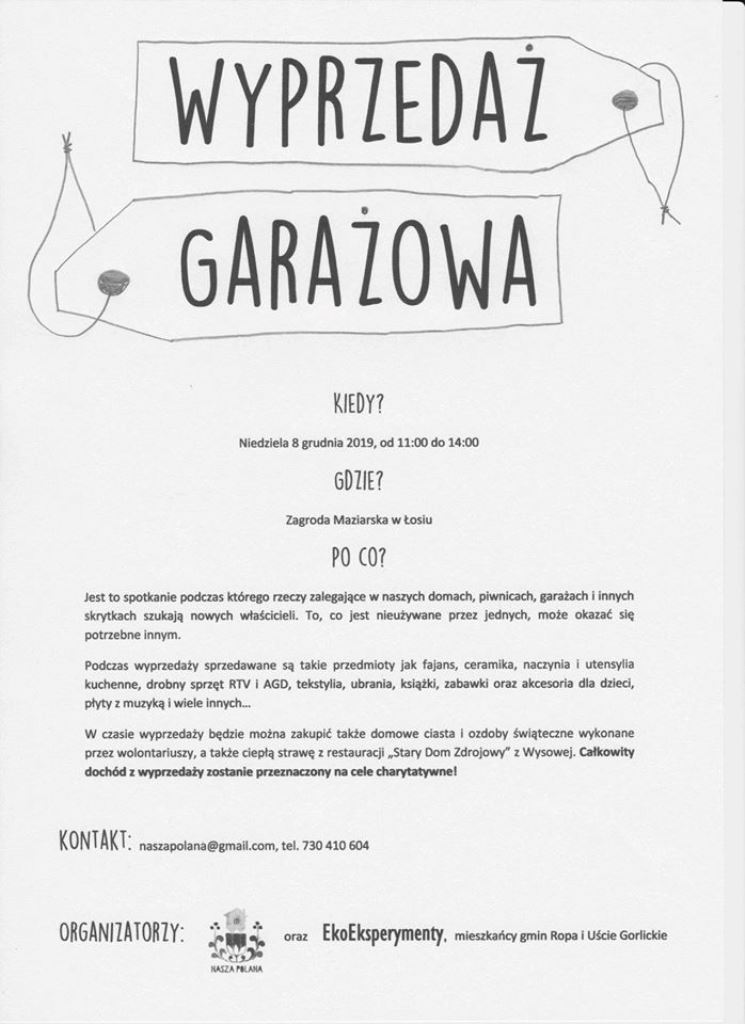 WYPRZEDAŻ

GARAŻOWA

KIEDY?

Niedziela 8 grudnia 2019, od 11:00 do 14:00

GDZIE?

Zagroda Maziarska w Łosiu

PO CO?

Jest to spotkanie podczas którego rzeczy zalegające w naszych domach, piwnicach, garażach i innych skrytkach szukają nowych właścicieli. To, co jest nieużywane przez jednych, może okazać się potrzebne innym.

Podczas wyprzedaży sprzedawane są takie przedmioty jak fajans, ceramika, naczynia i utensylia kuchenne, drobny sprzęt RTV i AGD, tekstylia, ubrania, książki, zabawki oraz akcesoria dla dzieci, płyty z muzyką i wiele innych...

W czasie wyprzedaży będzie można zakupić także domowe ciasta i ozdoby świąteczne wykonane przez wolontariuszy, a także ciepłą strawę z restauracji „Stary Dom Zdrojowy" z Wysowej. Całkowity dochód z wyprzedaży zostanie przeznaczony na cele charytatywne!

KONTAKT: naszapolana@gmail.com, tel. 730 410 604

ORGANIZATORZY: NASZA POLANA oraz EkoEksperymenty, mieszkańcy gmin Ropa i Uście Gorlickie